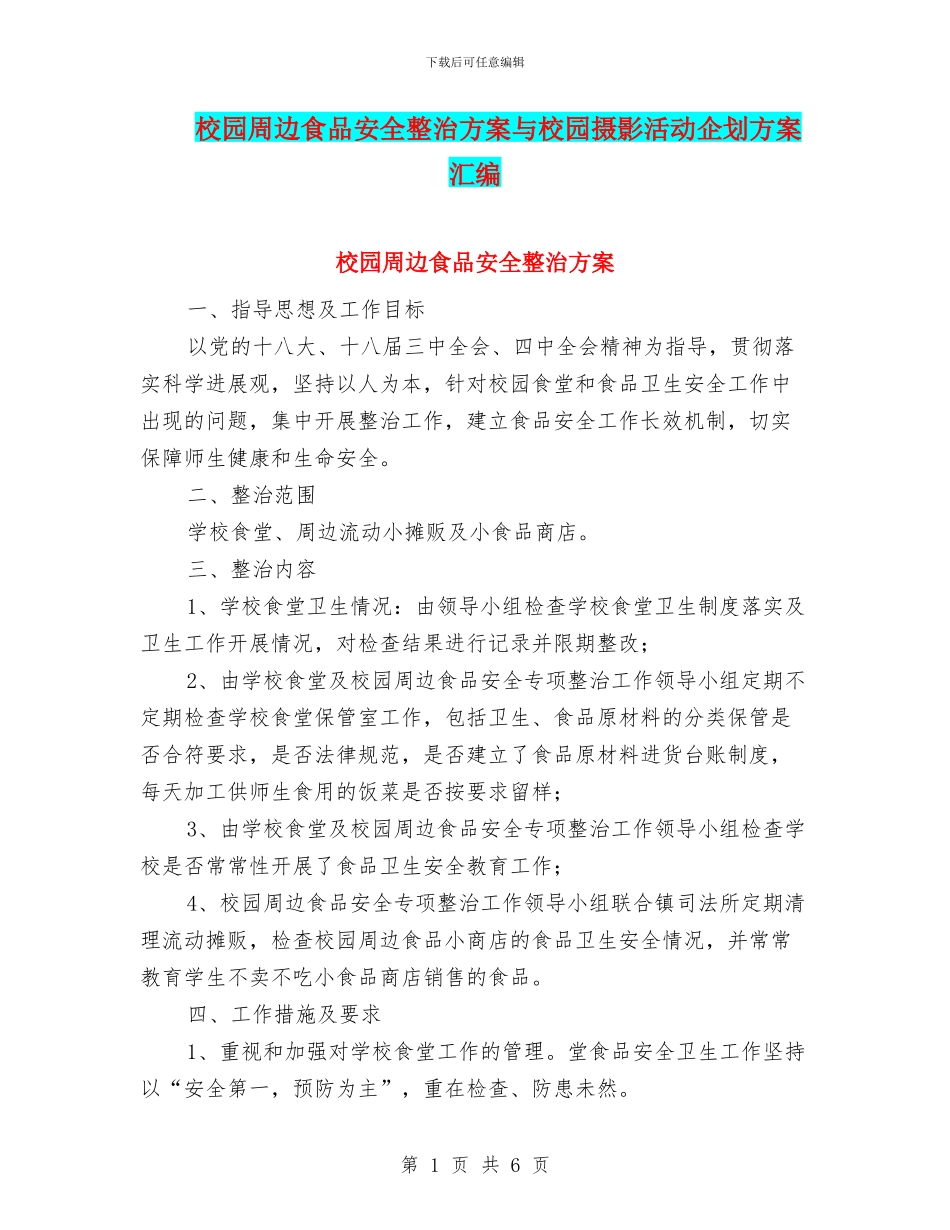 下载后可任意编辑

校园周边食品安全整治方案与校园摄影活动企划方案汇编

校园周边食品安全整治方案

一、指导思想及工作目标

以党的十八大、十八届三中全会、四中全会精神为指导，贯彻落实科学进展观，坚持以人为本，针对校园食堂和食品卫生安全工作中出现的问题，集中开展整治工作，建立食品安全工作长效机制，切实保障师生健康和生命安全。

二、整治范围

学校食堂、周边流动小摊贩及小食品商店。

三、整治内容

1、学校食堂卫生情况：由领导小组检查学校食堂卫生制度落实及卫生工作开展情况，对检查结果进行记录并限期整改；

2、由学校食堂及校园周边食品安全专项整治工作领导小组定期不定期检查学校食堂保管室工作，包括卫生、食品原材料的分类保管是否合符要求，是否法律规范，是否建立了食品原材料进货台账制度，每天加工供师生食用的饭菜是否按要求留样；

3、由学校食堂及校园周边食品安全专项整治工作领导小组检查学校是否常常性开展了食品卫生安全教育工作；

4、校园周边食品安全专项整治工作领导小组联合镇司法所定期清理流动摊贩，检查校园周边食品小商店的食品卫生安全情况，并常常教育学生不卖不吃小食品商店销售的食品。

四、工作措施及要求

1、重视和加强对学校食堂工作的管理。堂食品安全卫生工作坚持以“安全第一，预防为主”，重在检查、防患未然。

第 1 页 共 6 页